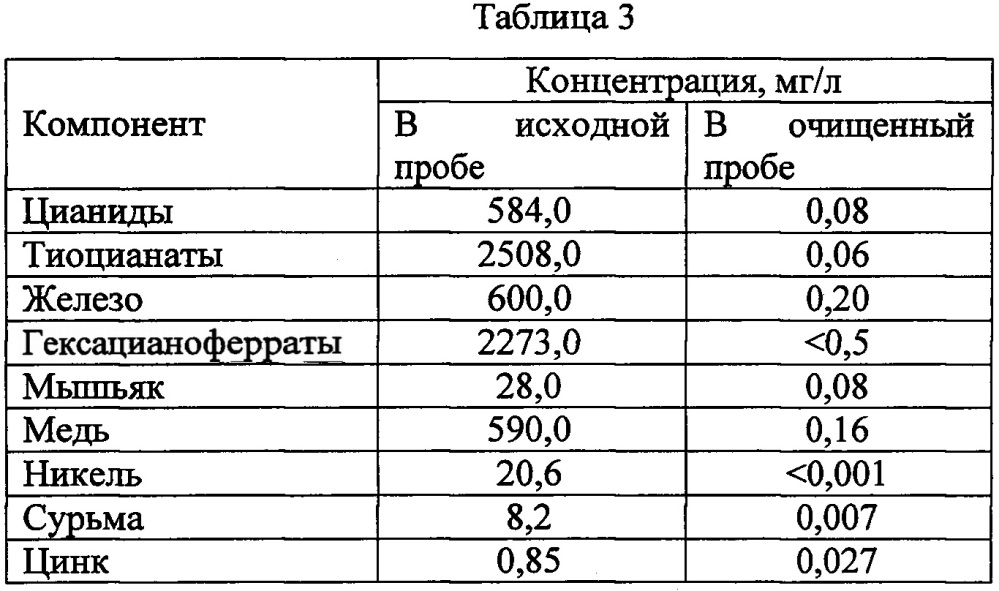 Таблица 3

| Компонент | Концентрация, мг/л | |
|---|---|---|
| | В исходной пробе | В очищенный пробе |
| Цианиды | 584,0 | 0,08 |
| Тиоцианаты | 2508,0 | 0,06 |
| Железо | 600,0 | 0,20 |
| Гексацианоферраты | 2273,0 | <0,5 |
| Мышьяк | 28,0 | 0,08 |
| Медь | 590,0 | 0,16 |
| Никель | 20,6 | <0,001 |
| Сурьма | 8,2 | 0,007 |
| Цинк | 0,85 | 0,027 |